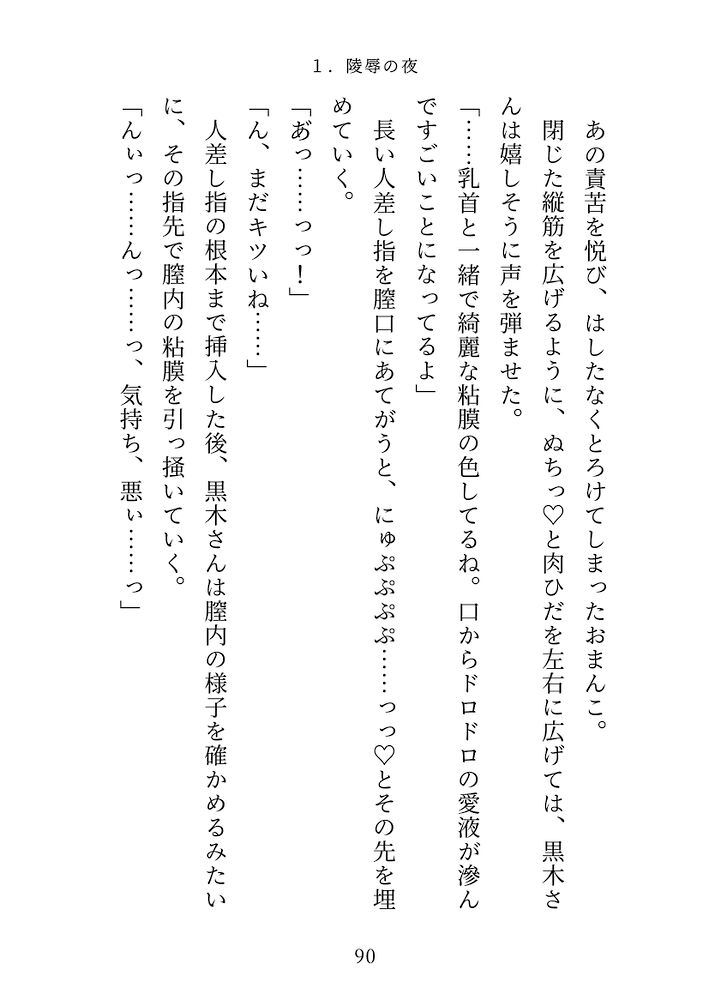 1．陵辱の夜

あの責苦を悦び、はしたなくとろけてしまったおまんこ。

閉じた縦筋を広げるように、ぬちっ♡と肉ひだを左右に広げては、黒木さんは嬉しそうに声を弾ませた。

「……乳首と一緒で綺麗な粘膜の色してるね。口からドロドロの愛液が滲んですごいことになってるよ」

長い人差し指を膣口にあてがうと、にゅぷぷぷぷ……っっ♡とその先を埋めていく。

「あっ……っっ！」

「ん、まだキツいね……」

人差し指の根本まで挿入した後、黒木さんは膣内の様子を確かめるみたいに、その指先で膣内の粘膜を引っ掻いていく。

「んぃっ……んっ……っ、気持ち、悪ぃ……っ」

90